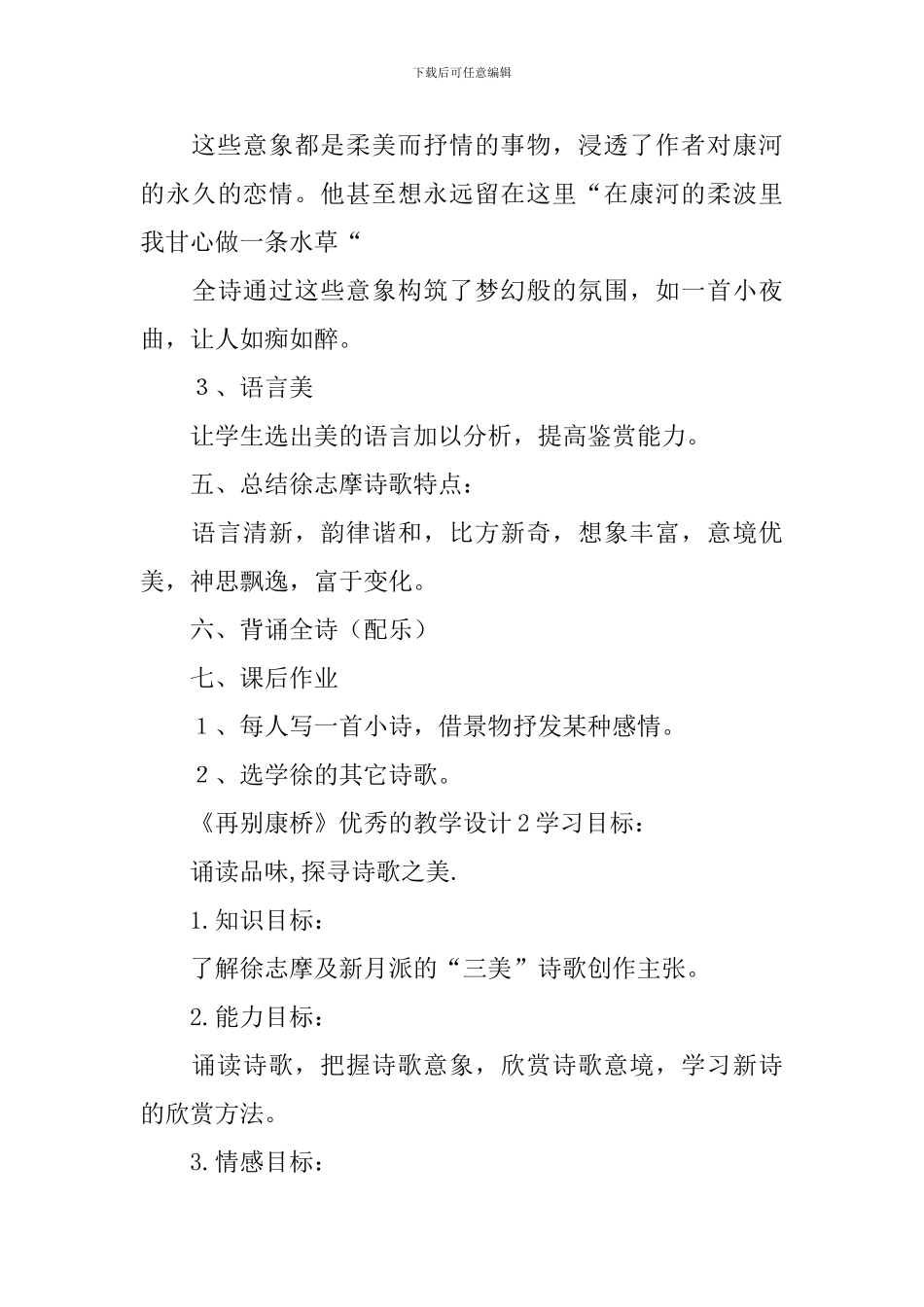 下载后可任意编辑

这些意象都是柔美而抒情的事物，浸透了作者对康河的永久的恋情。他甚至想永远留在这里“在康河的柔波里我甘心做一条水草“

全诗通过这些意象构筑了梦幻般的氛围，如一首小夜曲，让人如痴如醉。

３、语言美

让学生选出美的语言加以分析，提高鉴赏能力。

五、总结徐志摩诗歌特点：

语言清新，韵律谐和，比方新奇，想象丰富，意境优美，神思飘逸，富于变化。

六、背诵全诗（配乐）

七、课后作业

１、每人写一首小诗，借景物抒发某种感情。

２、选学徐的其它诗歌。

《再别康桥》优秀的教学设计２学习目标：

诵读品味,探寻诗歌之美.

1.知识目标：

了解徐志摩及新月派的“三美”诗歌创作主张。

2.能力目标：

诵读诗歌，把握诗歌意象，欣赏诗歌意境，学习新诗的欣赏方法。

3.情感目标：